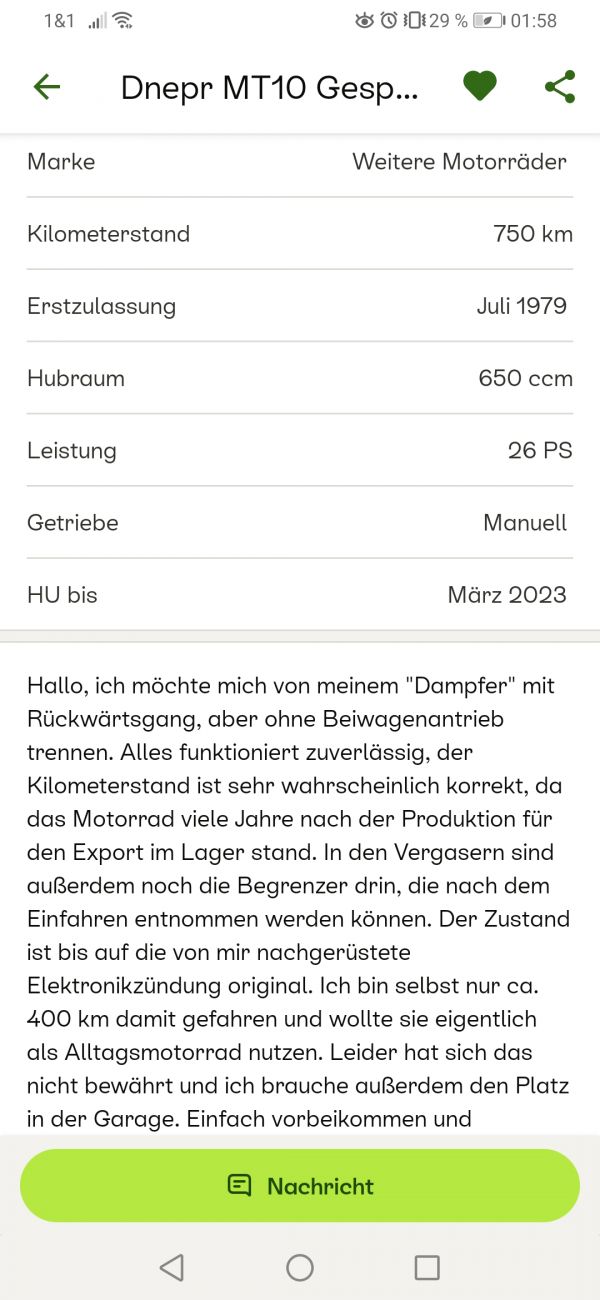 1&1 29 % 01:58

Dnepr MT10 Gesp...

| Marke | Weitere Motorräder |
|---|---|
| Kilometerstand | 750 km |
| Erstzulassung | Juli 1979 |
| Hubraum | 650 ccm |
| Leistung | 26 PS |
| Getriebe | Manuell |
| HU bis | März 2023 |

Hallo, ich möchte mich von meinem "Dampfer" mit Rückwärtsgang, aber ohne Beiwagenantrieb trennen. Alles funktioniert zuverlässig, der Kilometerstand ist sehr wahrscheinlich korrekt, da das Motorrad viele Jahre nach der Produktion für den Export im Lager stand. In den Vergasern sind außerdem noch die Begrenzer drin, die nach dem Einfahren entnommen werden können. Der Zustand ist bis auf die von mir nachgerüstete Elektronikzündung original. Ich bin selbst nur ca. 400 km damit gefahren und wollte sie eigentlich als Alltagsmotorrad nutzen. Leider hat sich das nicht bewährt und ich brauche außerdem den Platz in der Garage. Einfach vorbeikommen und

Nachricht